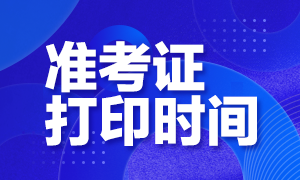 准考证
打印时间